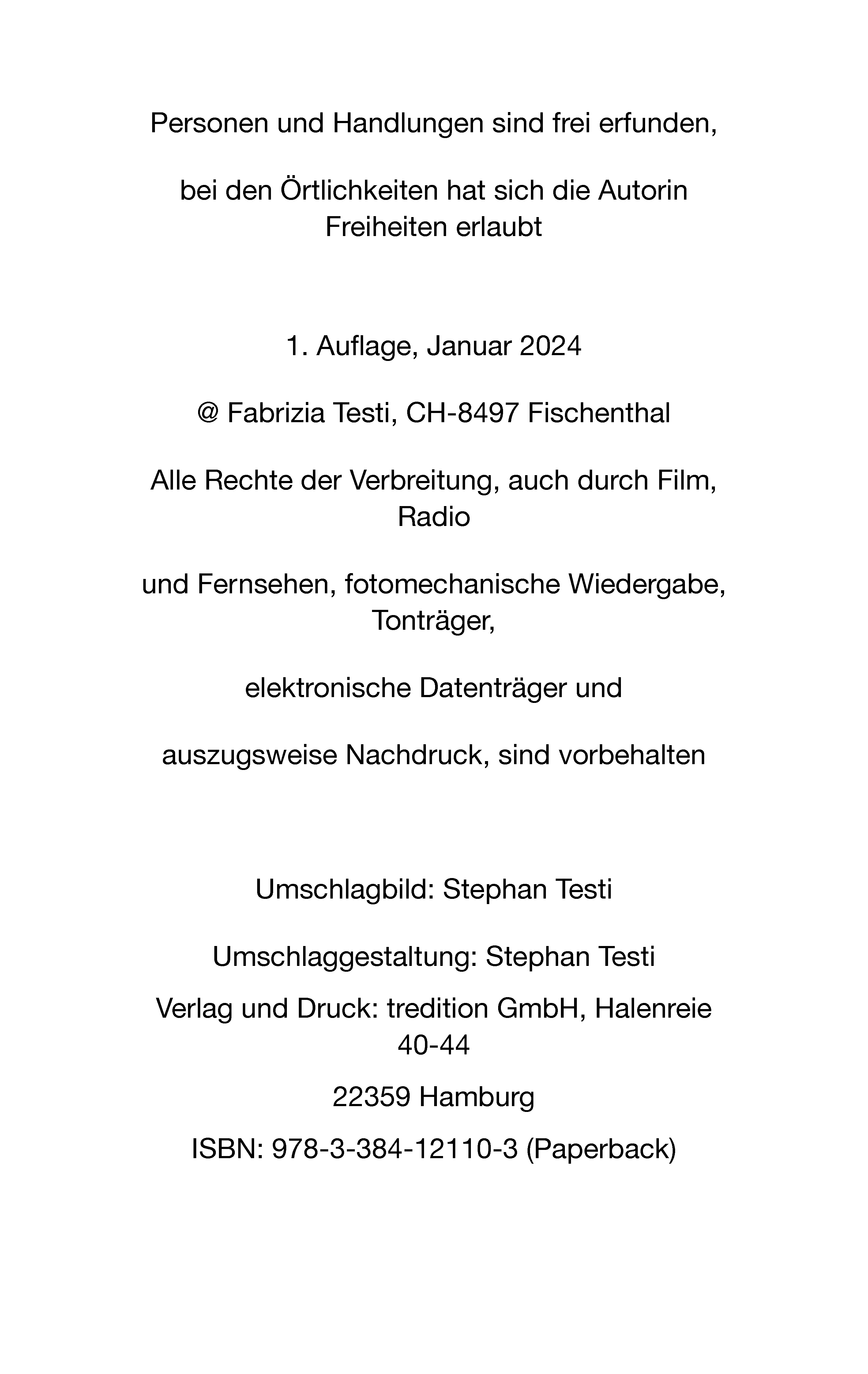 Personen und Handlungen sind frei erfunden,

bei den Örtlichkeiten hat sich die Autorin Freiheiten erlaubt

1. Auflage, Januar 2024

@ Fabrizia Testi, CH-8497 Fischenthal

Alle Rechte der Verbreitung, auch durch Film, Radio

und Fernsehen, fotomechanische Wiedergabe, Tonträger,

elektronische Datenträger und

auszugsweise Nachdruck, sind vorbehalten

Umschlagbild: Stephan Testi

Umschlaggestaltung: Stephan Testi

Verlag und Druck: tredition GmbH, Halenreie 40-44

22359 Hamburg

ISBN: 978-3-384-12110-3 (Paperback)